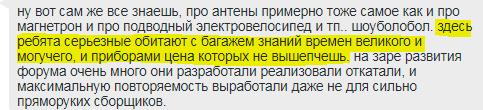 ну вот сам же все знаешь, про антены примерно тоже самое как и про магнетрон и про подводный электровелосипед и тп.. шоуболобол. здесь ребята серьезные обитают с багажем знаний времен великого и могучего, и приборами цена которых не вышепчешь. на заре развития форума очень много они разработали реализовали откатали, и максимальную повторяемость выработали даже не для сильно пряморуких сборщиков.